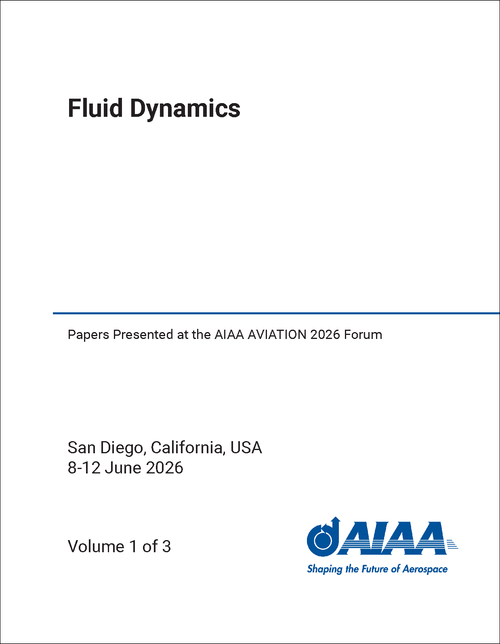 Fluid Dynamics

Papers Presented at the AIAA AVIATION 2026 Forum

San Diego, California, USA
8-12 June 2026

Volume 1 of 3

AIAA
Shaping the Future of Aerospace